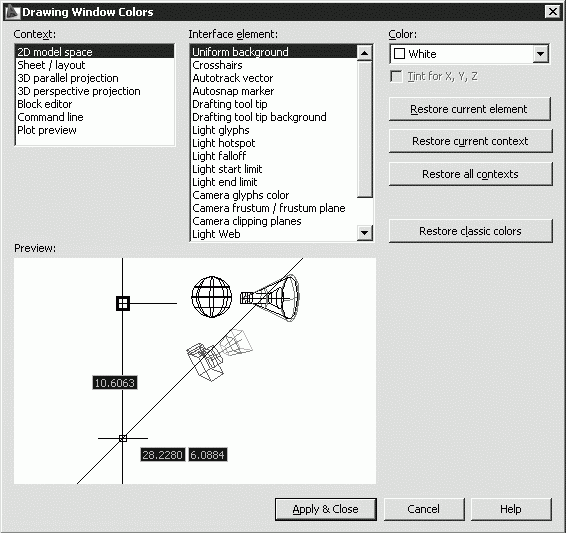 Drawing Window Colors

Context:
2D model space
Sheet / layout
3D parallel projection
3D perspective projection
Block editor
Command line
Plot preview

Interface element:
Uniform background
Crosshairs
Autotrack vector
Autosnap marker
Drafting tool tip
Drafting tool tip background
Light glyphs
Light hotspot
Light falloff
Light start limit
Light end limit
Camera glyphs color
Camera frustum / frustum plane
Camera clipping planes
Light Web

Color:
White
Tint for X, Y, Z

Restore current element
Restore current context
Restore all contexts
Restore classic colors

Preview:
10.6063
28.2280
6.0884

Apply & Close
Cancel
Help